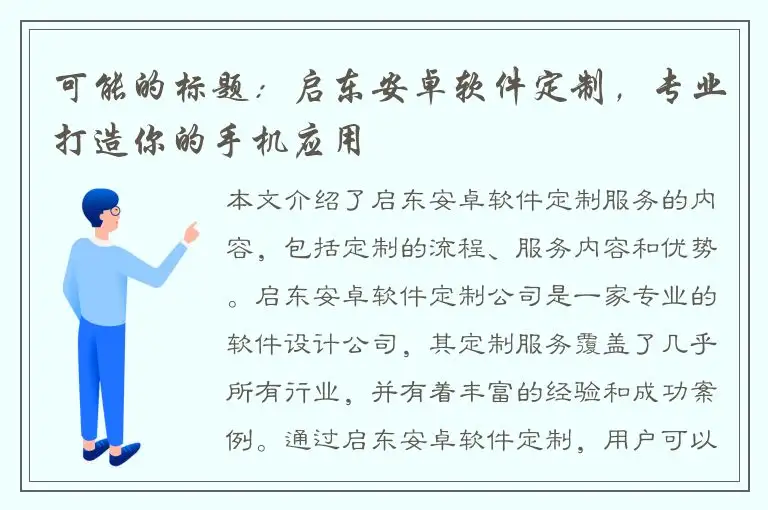 可能的标题：启东安卓软件定制，专业打造你的手机应用

本文介绍了启东安卓软件定制服务的内容，包括定制的流程、服务内容和优势。启东安卓软件定制公司是一家专业的软件设计公司，其定制服务覆盖了几乎所有行业，并有着丰富的经验和成功案例。通过启东安卓软件定制，用户可以